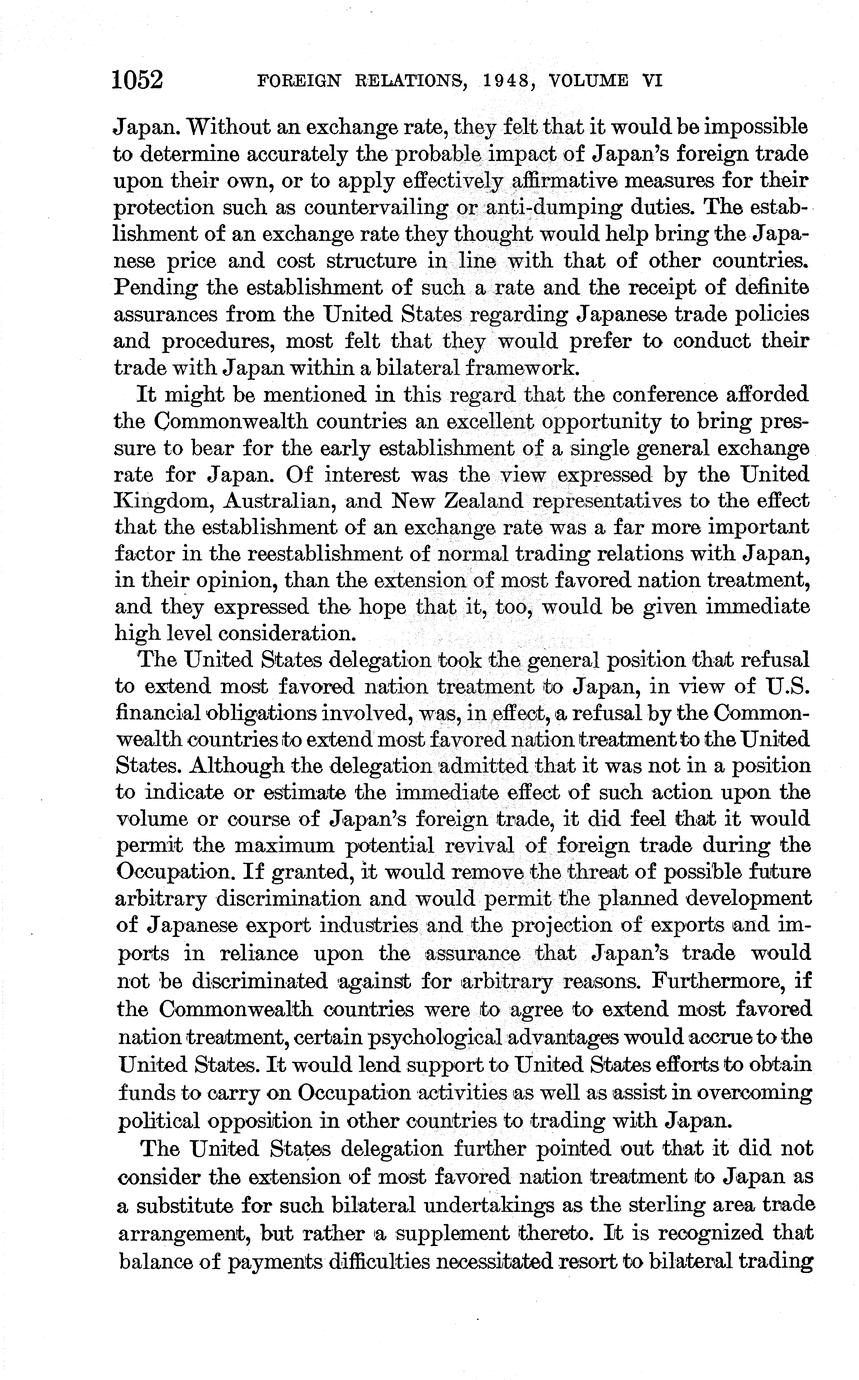 1052 FOREIGN RELATIONS, 1948, VOLUME VI

Japan. Without an exchange rate, they felt that it would be impossible to determine accurately the probable impact of Japan's foreign trade upon their own, or to apply effectively affirmative measures for their protection such as countervailing or anti-dumping duties. The establishment of an exchange rate they thought would help bring the Japanese price and cost structure in line with that of other countries. Pending the establishment of such a rate and the receipt of definite assurances from the United States regarding Japanese trade policies and procedures, most felt that they would prefer to conduct their trade with Japan within a bilateral framework.

It might be mentioned in this regard that the conference afforded the Commonwealth countries an excellent opportunity to bring pressure to bear for the early establishment of a single general exchange rate for Japan. Of interest was the view expressed by the United Kingdom, Australian, and New Zealand representatives to the effect that the establishment of an exchange rate was a far more important factor in the reestablishment of normal trading relations with Japan, in their opinion, than the extension of most favored nation treatment, and they expressed the hope that it, too, would be given immediate high level consideration.

The United States delegation took the general position that refusal to extend most favored nation treatment to Japan, in view of U.S. financial obligations involved, was, in effect, a refusal by the Commonwealth countries to extend most favored nation treatment to the United States. Although the delegation admitted that it was not in a position to indicate or estimate the immediate effect of such action upon the volume or course of Japan's foreign trade, it did feel that it would permit the maximum potential revival of foreign trade during the Occupation. If granted, it would remove the threat of possible future arbitrary discrimination and would permit the planned development of Japanese export industries and the projection of exports and imports in reliance upon the assurance that Japan's trade would not be discriminated against for arbitrary reasons. Furthermore, if the Commonwealth countries were to agree to extend most favored nation treatment, certain psychological advantages would accrue to the United States. It would lend support to United States efforts to obtain funds to carry on Occupation activities as well as assist in overcoming political opposition in other countries to trading with Japan.

The United States delegation further pointed out that it did not consider the extension of most favored nation treatment to Japan as a substitute for such bilateral undertakings as the sterling area trade arrangement, but rather a supplement thereto. It is recognized that balance of payments difficulties necessitated resort to bilateral trading